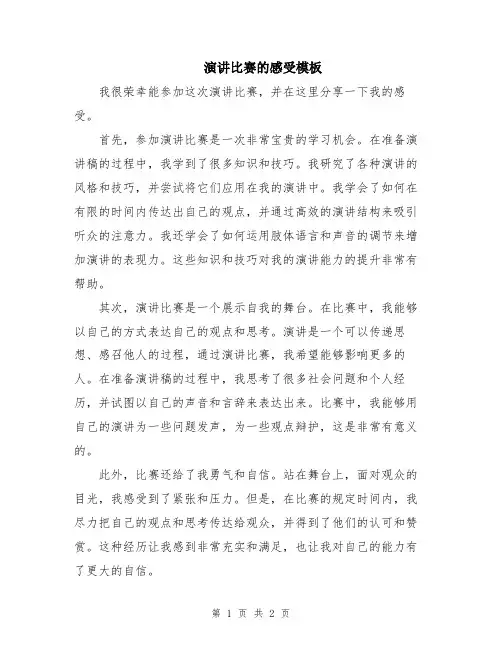 演讲比赛的感受模板

我很荣幸能参加这次演讲比赛，并在这里分享一下我的感受。

首先，参加演讲比赛是一次非常宝贵的学习机会。在准备演讲稿的过程中，我学到了很多知识和技巧。我研究了各种演讲的风格和技巧，并尝试将它们应用在我的演讲中。我学会了如何在有限的时间内传达出自己的观点，并通过高效的演讲结构来吸引听众的注意力。我还学会了如何运用肢体语言和声音的调节来增加演讲的表现力。这些知识和技巧对我的演讲能力的提升非常有帮助。

其次，演讲比赛是一个展示自我的舞台。在比赛中，我能够以自己的方式表达自己的观点和思考。演讲是一个可以传递思想、感召他人的过程，通过演讲比赛，我希望能够影响更多的人。在准备演讲稿的过程中，我思考了很多社会问题和个人经历，并试图以自己的声音和言辞来表达出来。比赛中，我能够用自己的演讲为一些问题发声，为一些观点辩护，这是非常有意义的。

此外，比赛还给了我勇气和自信。站在舞台上，面对观众的目光，我感受到了紧张和压力。但是，在比赛的规定时间内，我尽力把自己的观点和思考传达给观众，并得到了他们的认可和赞赏。这种经历让我感到非常充实和满足，也让我对自己的能力有了更大的自信。

第 1 页 共 2 页